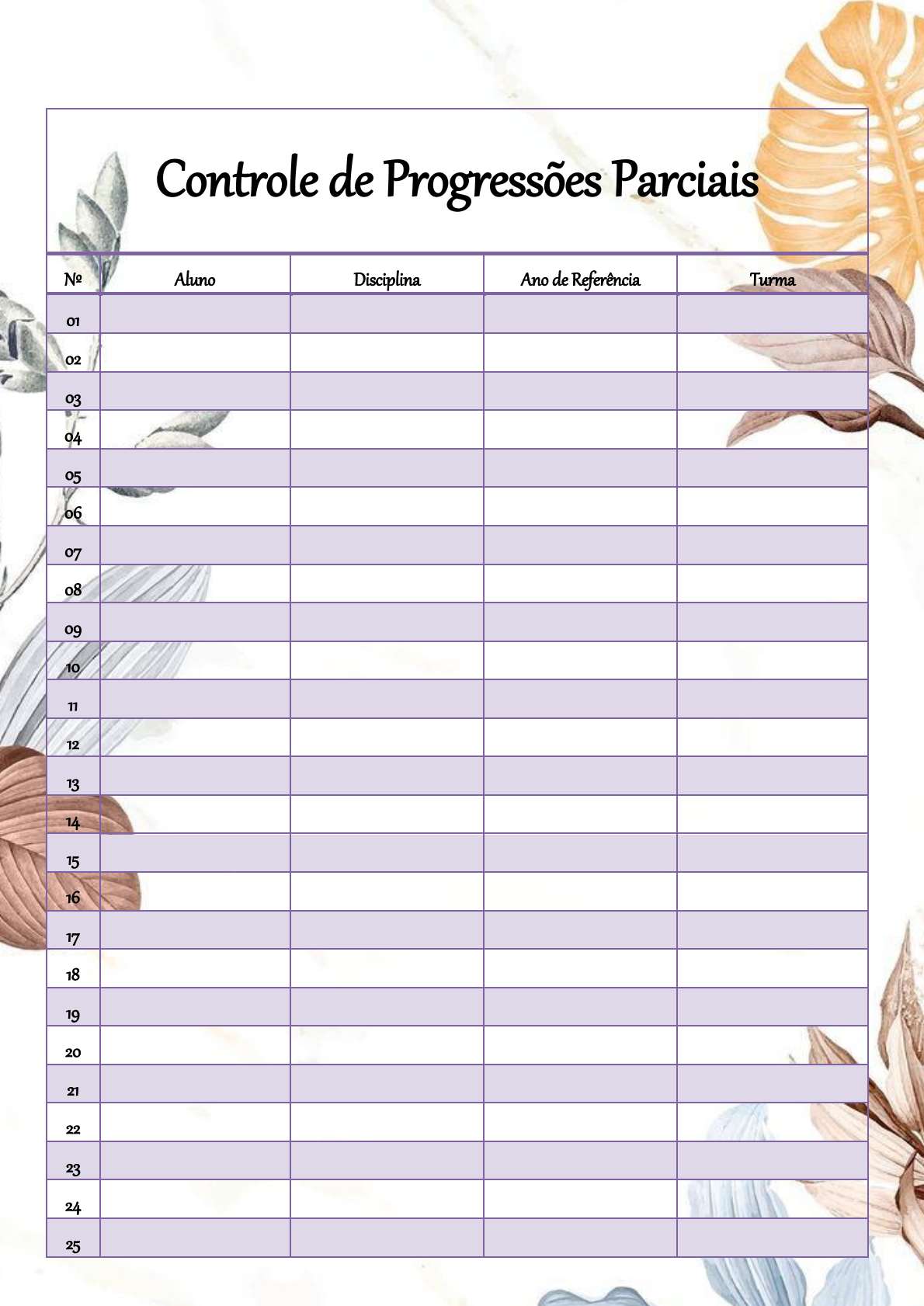 Controle de Progressões Parciais

| Nº | Aluno | Disciplina | Ano de Referência | Turma |
|---|---|---|---|---|
| 01 | | | | |
| 02 | | | | |
| 03 | | | | |
| 04 | | | | |
| 05 | | | | |
| 06 | | | | |
| 07 | | | | |
| 08 | | | | |
| 09 | | | | |
| 10 | | | | |
| 11 | | | | |
| 12 | | | | |
| 13 | | | | |
| 14 | | | | |
| 15 | | | | |
| 16 | | | | |
| 17 | | | | |
| 18 | | | | |
| 19 | | | | |
| 20 | | | | |
| 21 | | | | |
| 22 | | | | |
| 23 | | | | |
| 24 | | | | |
| 25 | | | | |